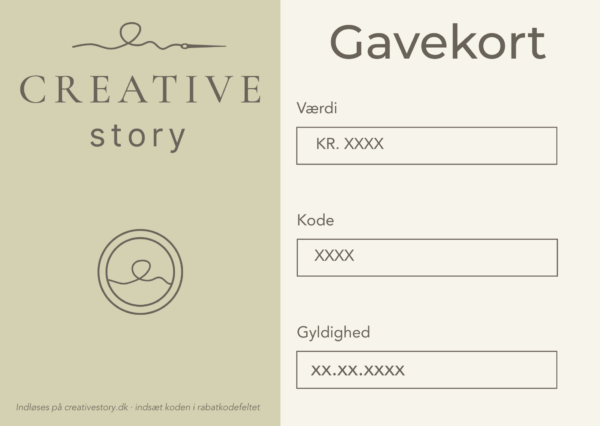 CREATIVE
story

Indløses på creativestory.dk · indsæt koden i rabatkodefeltet

Gavekort

Værdi

KR. XXXX

Kode

XXXX

Gyldighed

XX.XX.XXXX